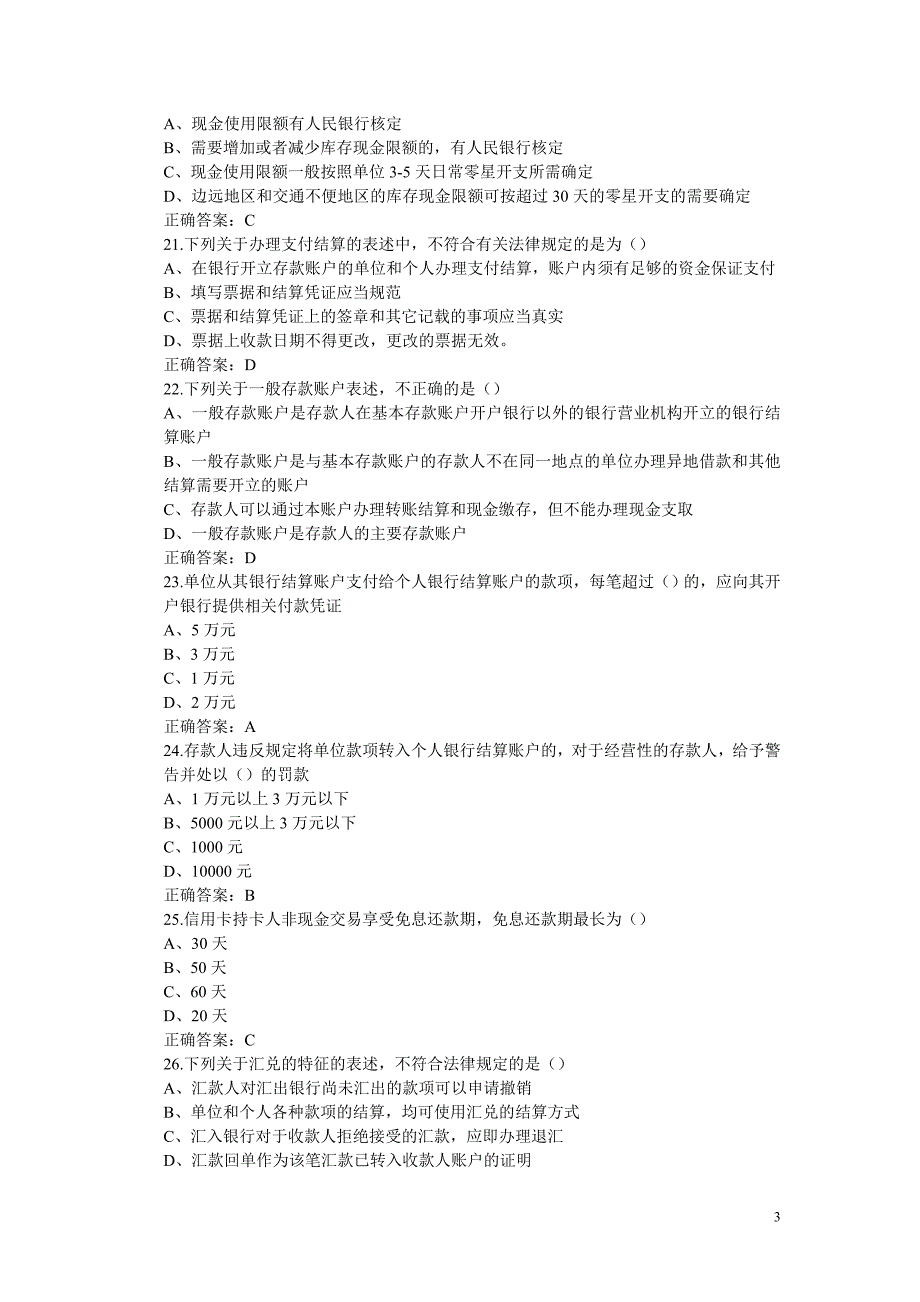 A、现金使用限额有人民银行核定
B、需要增加或者减少库存现金限额的，有人民银行核定
C、现金使用限额一般按照单位 3-5 天日常零星开支所需确定
D、边远地区和交通不便地区的库存现金限额可按超过 30 天的零星开支的需要确定
正确答案：C
21.下列关于办理支付结算的表述中，不符合有关法律规定的是为（）
A、在银行开立存款账户的单位和个人办理支付结算，账户内须有足够的资金保证支付
B、填写票据和结算凭证应当规范
C、票据和结算凭证上的签章和其它记载的事项应当真实
D、票据上收款日期不得更改，更改的票据无效。
正确答案：D
22.下列关于一般存款账户表述，不正确的是（）
A、一般存款账户是存款人在基本存款账户开户银行以外的银行营业机构开立的银行结算账户
B、一般存款账户是与基本存款账户的存款人不在同一地点的单位办理异地借款和其他结算需要开立的账户
C、存款人可以通过本账户办理转账结算和现金缴存，但不能办理现金支取
D、一般存款账户是存款人的主要存款账户
正确答案：D
23.单位从其银行结算账户支付给个人银行结算账户的款项，每笔超过（）的，应向其开户银行提供相关付款凭证
A、5 万元
B、3 万元
C、1 万元
D、2 万元
正确答案：A
24.存款人违反规定将单位款项转入个人银行结算账户的，对于经营性的存款人，给予警告并处以（）的罚款
A、1 万元以上 3 万元以下
B、5000 元以上 3 万元以下
C、1000 元
D、10000 元
正确答案：B
25.信用卡持卡人非现金交易享受免息还款期，免息还款期最长为（）
A、30 天
B、50 天
C、60 天
D、20 天
正确答案：C
26.下列关于汇兑的特征的表述，不符合法律规定的是（）
A、汇款人对汇出银行尚未汇出的款项可以申请撤销
B、单位和个人各种款项的结算，均可使用汇兑的结算方式
C、汇入银行对于收款人拒绝接受的汇款，应即办理退汇
D、汇款回单作为该笔汇款已转入收款人账户的证明

3